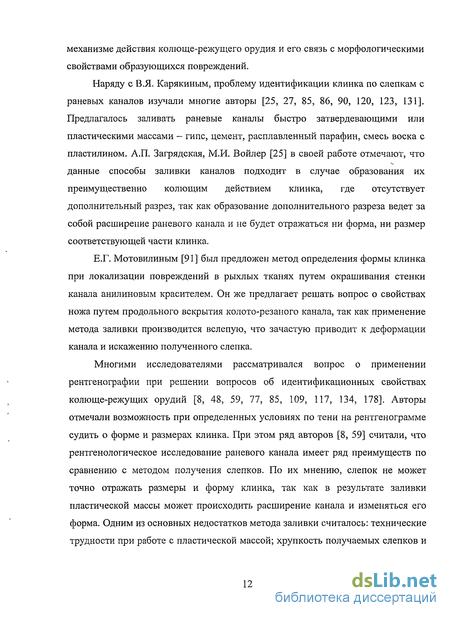 механизме действия колюще-режущего орудия и его связь с морфологическими свойствами образующихся повреждений.

Наряду с В.Я. Карякиным, проблему идентификации клинка по слепкам с раневых каналов изучали многие авторы [25, 27, 85, 86, 90, 120, 123, 131]. Предлагалось заливать раневые каналы быстро затвердевающими или пластическими массами – гипс, цемент, расплавленный парафин, смесь воска с пластилином. А.П. Загрядская, М.И. Войлер [25] в своей работе отмечают, что данные способы заливки каналов подходит в случае образования их преимущественно колющим действием клинка, где отсутствует дополнительный разрез, так как образование дополнительного разреза ведет за собой расширение раневого канала и не будет отражаться ни форма, ни размер соответствующей части клинка.

Е.Г. Мотовилиным [91] был предложен метод определения формы клинка при локализации повреждений в рыхлых тканях путем окрашивания стенки канала анилиновым красителем. Он же предлагает решать вопрос о свойствах ножа путем продольного вскрытия колото-резаного канала, так как применение метода заливки производится вслепую, что зачастую приводит к деформации канала и искажению полученного слепка.

Многими исследователями рассматривался вопрос о применении рентгенографии при решении вопросов об идентификационных свойствах колюще-режущих орудий [8, 48, 59, 77, 85, 109, 117, 134, 178]. Авторы отмечали возможность при определенных условиях по тени на рентгенограмме судить о форме и размерах клинка. При этом ряд авторов [8, 59] считали, что рентгенологическое исследование раневого канала имеет ряд преимуществ по сравнению с методом получения слепков. По их мнению, слепок не может точно отражать размеры и форму клинка, так как в результате заливки пластической массы может происходить расширение канала и изменяться его форма. Одним из основных недостатков метода заливки считалось: технические трудности при работе с пластической массой; хрупкость получаемых слепков и

12

dsLib.net
библиотека диссертаций